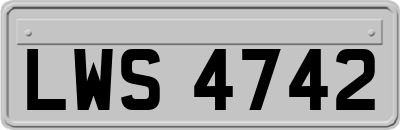 LWS 4742